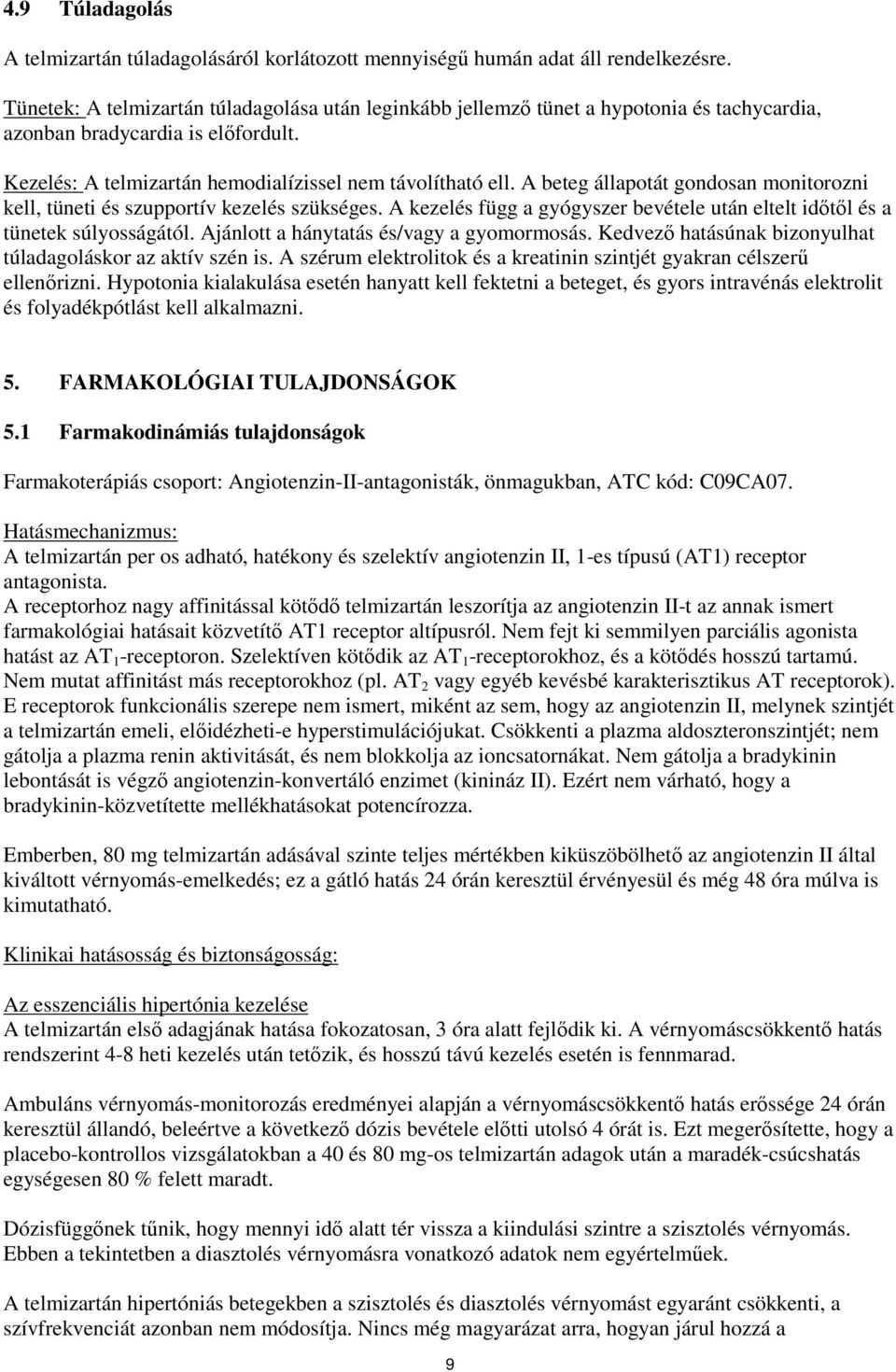 4.9 Túladagolás

A telmizartán túladagolásáról korlátozott mennyiségű humán adat áll rendelkezésre.

Tünetek: A telmizartán túladagolása után leginkább jellemző tünet a hypotonia és tachycardia, azonban bradycardia is előfordult.

Kezelés: A telmizartán hemodialízissel nem távolítható ell. A beteg állapotát gondosan monitorozni kell, tüneti és szupportív kezelés szükséges. A kezelés függ a gyógyszer bevétele után eltelt időtől és a tünetek súlyosságától. Ajánlott a hánytatás és/vagy a gyomormosás. Kedvező hatásúnak bizonyulhat túladagoláskor az aktív szén is. A szérum elektrolitok és a kreatinin szintjét gyakran célszerű ellenőrizni. Hypotonia kialakulása esetén hanyatt kell fektetni a beteget, és gyors intravénás elektrolit és folyadékpótlást kell alkalmazni.

5. FARMAKOLÓGIAI TULAJDONSÁGOK

5.1 Farmakodinámiás tulajdonságok

Farmakoterápiás csoport: Angiotenzin-II-antagonisták, önmagukban, ATC kód: C09CA07.

Hatásmechanizmus:
A telmizartán per os adható, hatékony és szelektív angiotenzin II, 1-es típusú (AT1) receptor antagonista.
A receptorhoz nagy affinitással kötődő telmizartán leszorítja az angiotenzin II-t az annak ismert farmakológiai hatásait közvetítő AT1 receptor altípusról. Nem fejt ki semmilyen parciális agonista hatást az $AT_1$-receptoron. Szelektíven kötődik az $AT_1$-receptorokhoz, és a kötődés hosszú tartamú. Nem mutat affinitást más receptorokhoz (pl. $AT_2$ vagy egyéb kevésbé karakterisztikus AT receptorok). E receptorok funkcionális szerepe nem ismert, miként az sem, hogy az angiotenzin II, melynek szintjét a telmizartán emeli, előidézheti-e hyperstimulációjukat. Csökkenti a plazma aldoszteronszintjét; nem gátolja a plazma renin aktivitását, és nem blokkolja az ioncsatornákat. Nem gátolja a bradykinin lebontását is végző angiotenzin-konvertáló enzimet (kinináz II). Ezért nem várható, hogy a bradykinin-közvetítette mellékhatásokat potencírozza.

Emberben, 80 mg telmizartán adásával szinte teljes mértékben kiküszöbölhető az angiotenzin II által kiváltott vérnyomás-emelkedés; ez a gátló hatás 24 órán keresztül érvényesül és még 48 óra múlva is kimutatható.

Klinikai hatásosság és biztonságosság:

Az esszenciális hipertónia kezelése
A telmizartán első adagjának hatása fokozatosan, 3 óra alatt fejlődik ki. A vérnyomáscsökkentő hatás rendszerint 4-8 heti kezelés után tetőzik, és hosszú távú kezelés esetén is fennmarad.

Ambuláns vérnyomás-monitorozás eredményei alapján a vérnyomáscsökkentő hatás erőssége 24 órán keresztül állandó, beleértve a következő dózis bevétele előtti utolsó 4 órát is. Ezt megerősítette, hogy a placebo-kontrollos vizsgálatokban a 40 és 80 mg-os telmizartán adagok után a maradék-csúcshatás egységesen 80 % felett maradt.

Dózisfüggőnek tűnik, hogy mennyi idő alatt tér vissza a kiindulási szintre a szisztolés vérnyomás. Ebben a tekintetben a diasztolés vérnyomásra vonatkozó adatok nem egyértelműek.

A telmizartán hipertóniás betegekben a szisztolés és diasztolés vérnyomást egyaránt csökkenti, a szívfrekvenciát azonban nem módosítja. Nincs még magyarázat arra, hogyan járul hozzá a

9